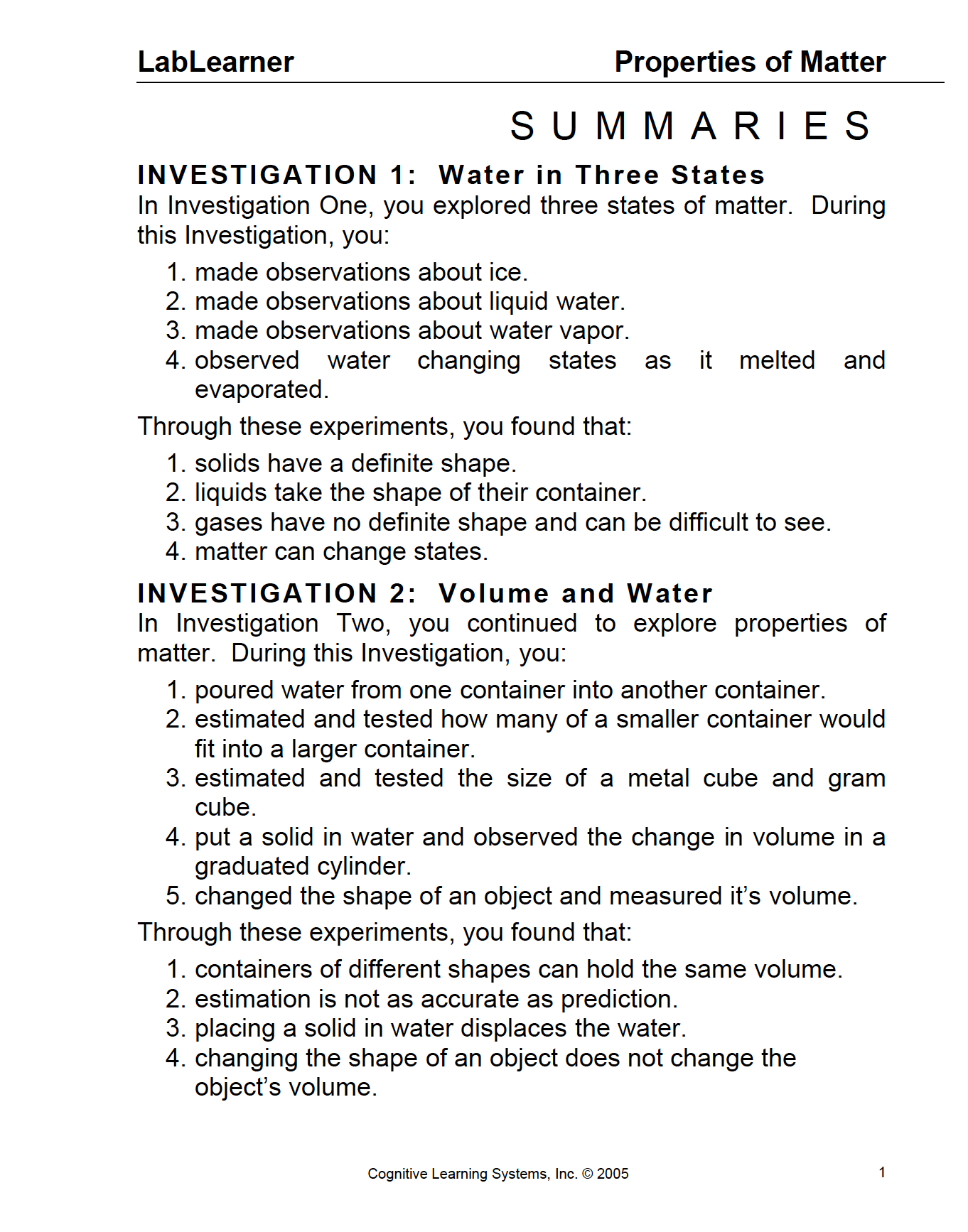 LabLearner Properties of Matter

SUMMARIES

INVESTIGATION 1: Water in Three States

In Investigation One, you explored three states of matter. During this Investigation, you:

1. made observations about ice.
2. made observations about liquid water.
3. made observations about water vapor.
4. observed water changing states as it melted and evaporated.

Through these experiments, you found that:

1. solids have a definite shape.
2. liquids take the shape of their container.
3. gases have no definite shape and can be difficult to see.
4. matter can change states.

INVESTIGATION 2: Volume and Water

In Investigation Two, you continued to explore properties of matter. During this Investigation, you:

1. poured water from one container into another container.
2. estimated and tested how many of a smaller container would fit into a larger container.
3. estimated and tested the size of a metal cube and gram cube.
4. put a solid in water and observed the change in volume in a graduated cylinder.
5. changed the shape of an object and measured it's volume.

Through these experiments, you found that:

1. containers of different shapes can hold the same volume.
2. estimation is not as accurate as prediction.
3. placing a solid in water displaces the water.
4. changing the shape of an object does not change the object's volume.

Cognitive Learning Systems, Inc. © 2005

1